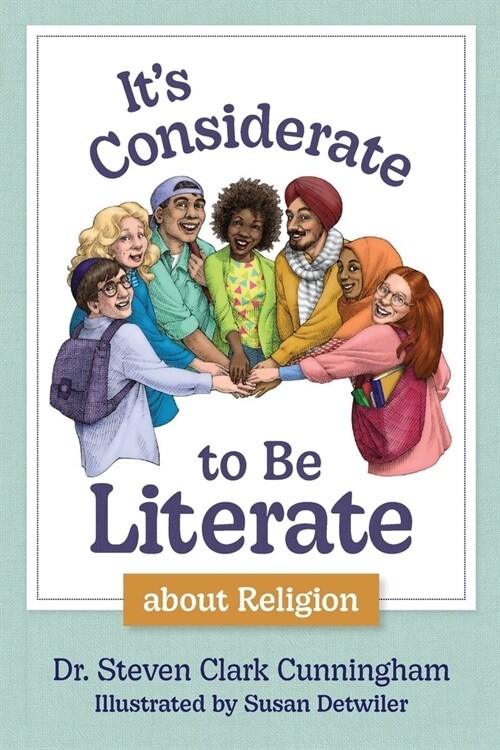 It's Considerate

to Be Literate

about Religion

Dr. Steven Clark Cunningham

Illustrated by Susan Detwiler